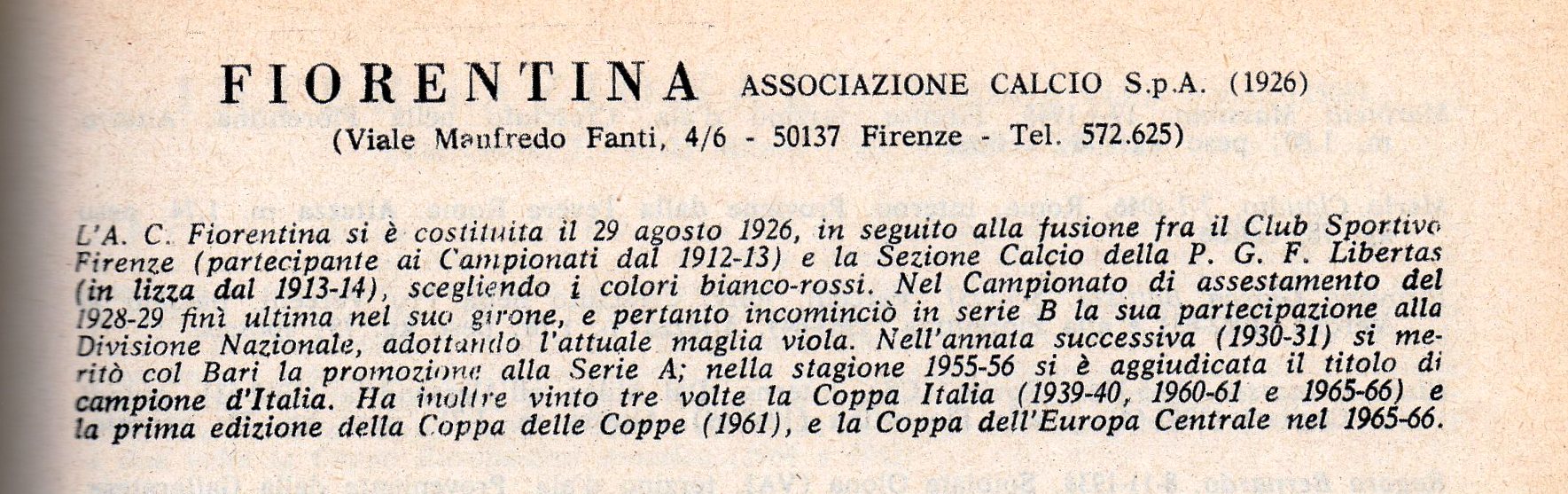 FIORENTINA ASSOCIAZIONE CALCIO S.p.A. (1926)
(Viale Manfredo Fanti, 4/6 - 50137 Firenze - Tel. 572.625)

L'A. C. Fiorentina si è costituita il 29 agosto 1926, in seguito alla fusione fra il Club Sportivo Firenze (partecipante ai Campionati dal 1912-13) e la Sezione Calcio della P. G. F. Libertas (in lizza dal 1913-14), scegliendo i colori bianco-rossi. Nel Campionato di assestamento del 1928-29 finì ultima nel suo girone, e pertanto incominciò in serie B la sua partecipazione alla Divisione Nazionale, adottando l'attuale maglia viola. Nell'annata successiva (1930-31) si meritò col Bari la promozione alla Serie A; nella stagione 1955-56 si è aggiudicata il titolo di campione d'Italia. Ha inoltre vinto tre volte la Coppa Italia (1939-40, 1960-61 e 1965-66) e la prima edizione della Coppa delle Coppe (1961), e la Coppa dell'Europa Centrale nel 1965-66.